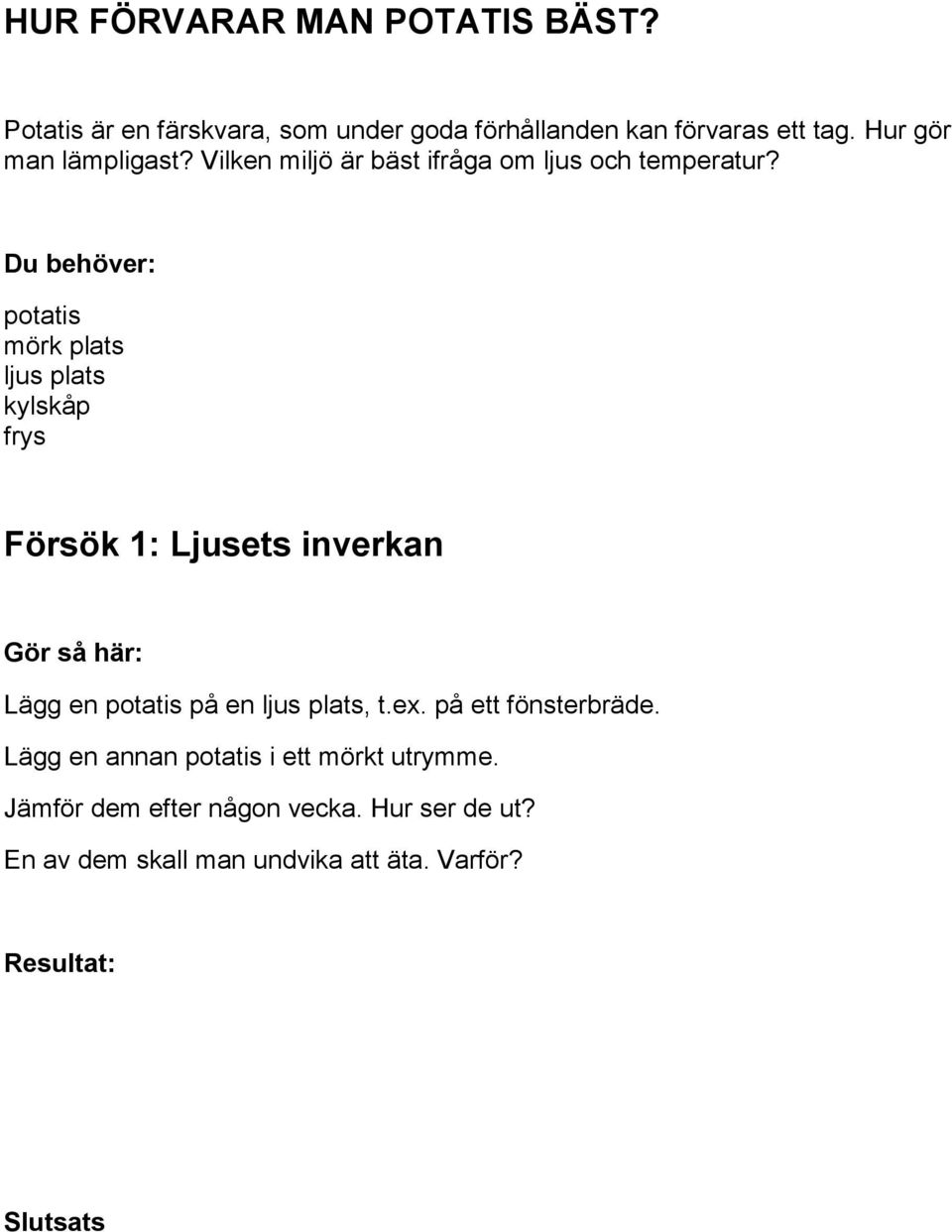 HUR FÖRVARAR MAN POTATIS BÄST?

Potatis är en färskvara, som under goda förhållanden kan förvaras ett tag. Hur gör man lämpligast? Vilken miljö är bäst ifråga om ljus och temperatur?

Du behöver:

potatis
mörk plats
ljus plats
kylskåp
frys

Försök 1: Ljusets inverkan

Gör så här:

Lägg en potatis på en ljus plats, t.ex. på ett fönsterbräde.

Lägg en annan potatis i ett mörkt utrymme.

Jämför dem efter någon vecka. Hur ser de ut?

En av dem skall man undvika att äta. Varför?

Resultat:

Slutsats